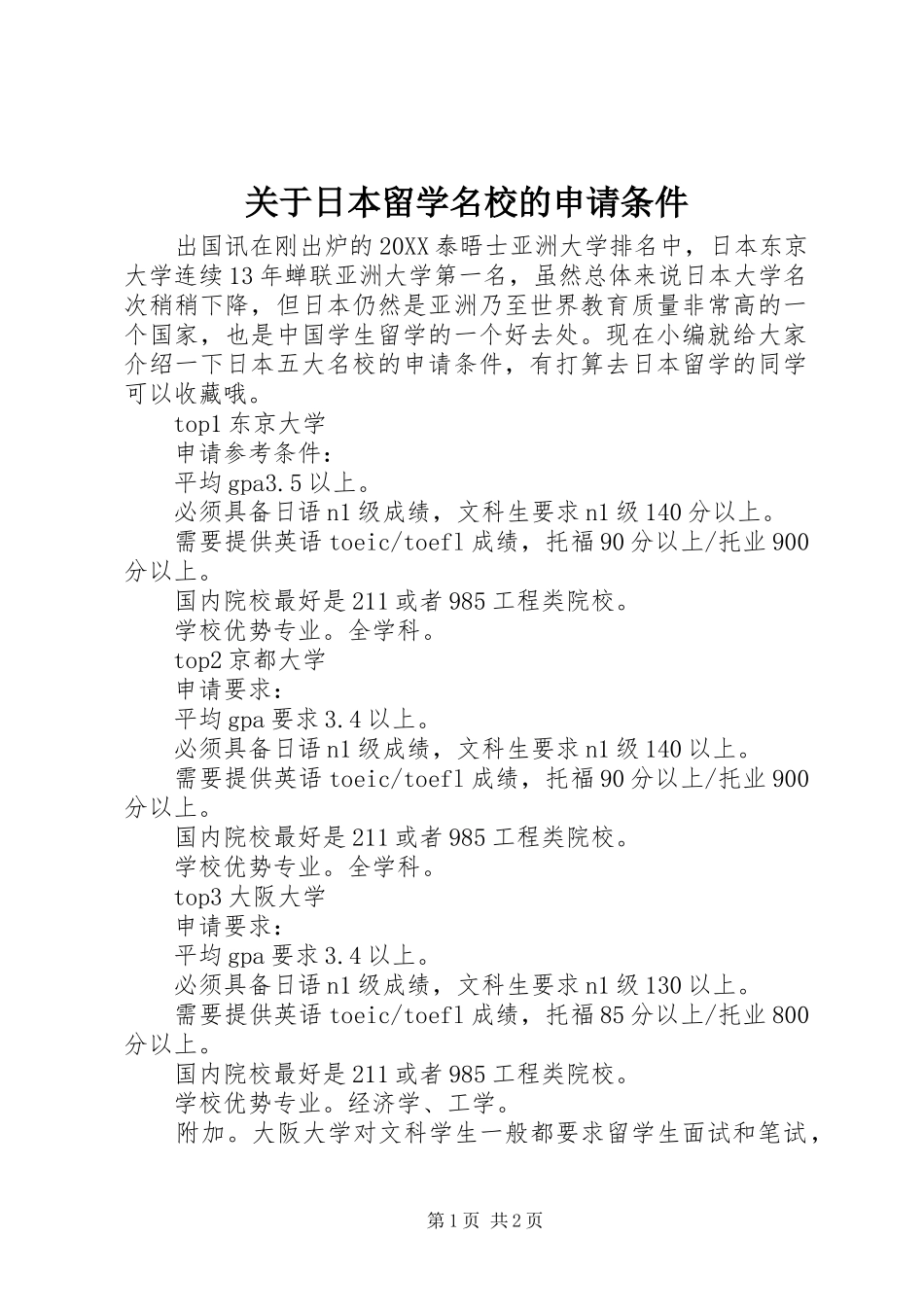 关于日本留学名校的申请条件

出国讯在刚出炉的20XX泰晤士亚洲大学排名中，日本东京大学连续13年蝉联亚洲大学第一名，虽然总体来说日本大学名次稍稍下降，但日本仍然是亚洲乃至世界教育质量非常高的一个国家，也是中国学生留学的一个好去处。现在小编就给大家介绍一下日本五大名校的申请条件，有打算去日本留学的同学可以收藏哦。

top1东京大学

申请参考条件：

平均gpa3.5以上。

必须具备日语n1级成绩，文科生要求n1级140分以上。

需要提供英语toeic/toefl成绩，托福90分以上/托业900分以上。

国内院校最好是211或者985工程类院校。

学校优势专业。全学科。

top2京都大学

申请要求：

平均gpa要求3.4以上。

必须具备日语n1级成绩，文科生要求n1级140以上。

需要提供英语toeic/toefl成绩，托福90分以上/托业900分以上。

国内院校最好是211或者985工程类院校。

学校优势专业。全学科。

top3大阪大学

申请要求：

平均gpa要求3.4以上。

必须具备日语n1级成绩，文科生要求n1级130以上。

需要提供英语toeic/toefl成绩，托福85分以上/托业800分以上。

国内院校最好是211或者985工程类院校。

学校优势专业。经济学、工学。

附加。大阪大学对文科学生一般都要求留学生面试和笔试，

第1页 共2页